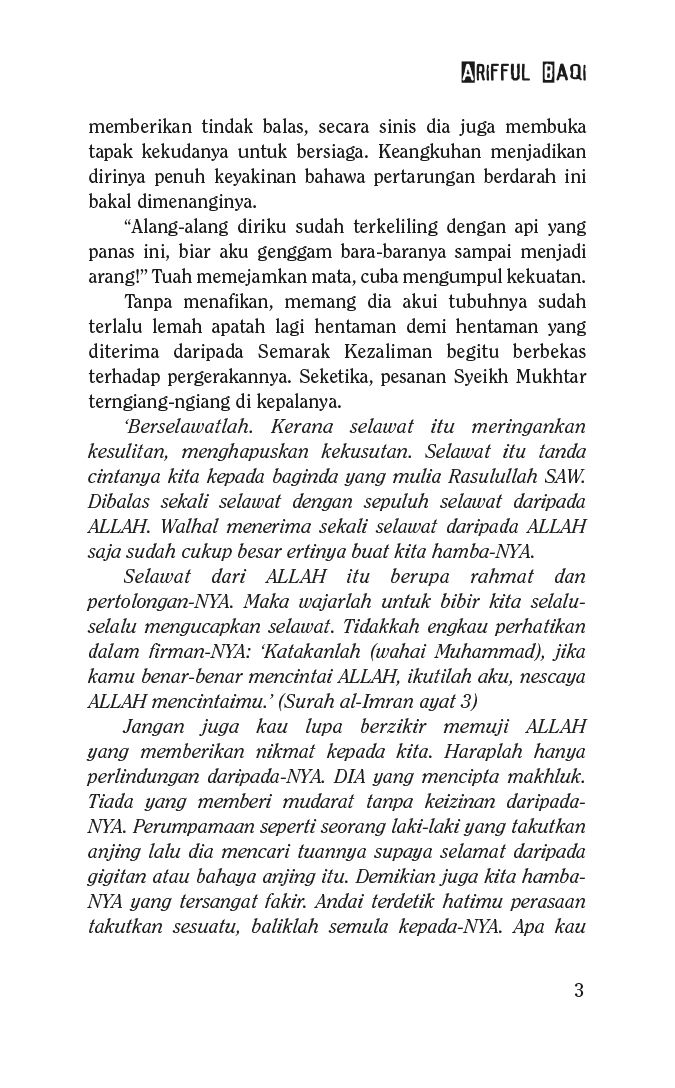 ARIFFUL BAQI

memberikan tindak balas, secara sinis dia juga membuka tapak kekudanya untuk bersiaga. Keangkuhan menjadikan dirinya penuh keyakinan bahawa pertarungan berdarah ini bakal dimenanginya.

"Alang-alang diriku sudah terkeliling dengan api yang panas ini, biar aku genggam bara-baranya sampai menjadi arang!" Tuah memejamkan mata, cuba mengumpul kekuatan.

Tanpa menafikan, memang dia akui tubuhnya sudah terlalu lemah apatah lagi hentaman demi hentaman yang diterima daripada Semarak Kezaliman begitu berbekas terhadap pergerakannya. Seketika, pesanan Syeikh Mukhtar terngiang-ngiang di kepalanya.

'Berselawatlah. Kerana selawat itu meringankan kesulitan, menghapuskan kekusutan. Selawat itu tanda cintanya kita kepada baginda yang mulia Rasulullah SAW. Dibalas sekali selawat dengan sepuluh selawat daripada ALLAH. Walhal menerima sekali selawat daripada ALLAH saja sudah cukup besar ertinya buat kita hamba-NYA.

Selawat dari ALLAH itu berupa rahmat dan pertolongan-NYA. Maka wajarlah untuk bibir kita selalu-selalu mengucapkan selawat. Tidakkah engkau perhatikan dalam firman-NYA: 'Katakanlah (wahai Muhammad), jika kamu benar-benar mencintai ALLAH, ikutilah aku, nescaya ALLAH mencintaimu.' (Surah al-Imran ayat 3)

Jangan juga kau lupa berzikir memuji ALLAH yang memberikan nikmat kepada kita. Haraplah hanya perlindungan daripada-NYA. DIA yang mencipta makhluk. Tiada yang memberi mudarat tanpa keizinan daripada-NYA. Perumpamaan seperti seorang laki-laki yang takutkan anjing lalu dia mencari tuannya supaya selamat daripada gigitan atau bahaya anjing itu. Demikian juga kita hamba-NYA yang tersangat fakir. Andai terdetik hatimu perasaan takutkan sesuatu, baliklah semula kepada-NYA. Apa kau

3